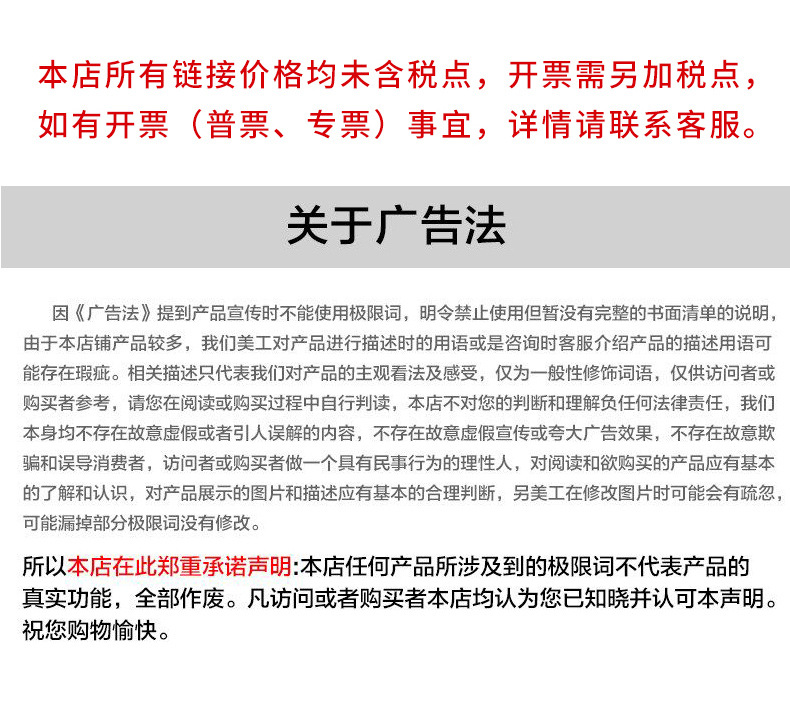 本店所有链接价格均未含税点，开票需另加税点，如有开票（普票、专票）事宜，详情请联系客服。

关于广告法

因《广告法》提到产品宣传时不能使用极限词，明令禁止使用但暂没有完整的书面清单的说明，由于本店铺产品较多，我们美工对产品进行描述时的用语或是咨询时客服介绍产品的描述用语可能存在瑕疵。相关描述只代表我们对产品的主观看法及感受，仅为一般性修饰词语，仅供访问者或购买者参考，请您在阅读或购买过程中自行判读，本店不对您的判断和理解负任何法律责任，我们本身均不存在故意虚假或者引人误解的内容，不存在故意虚假宣传或夸大广告效果，不存在故意欺骗和误导消费者，访问者或购买者做一个具有民事行为的理性人，对阅读和欲购买的产品应有基本的了解和认识，对产品展示的图片和描述应有基本的合理判断，另美工在修改图片时可能会有疏忽，可能漏掉部分极限词没有修改。

所以本店在此郑重承诺声明:本店任何产品所涉及到的极限词不代表产品的真实功能，全部作废。凡访问或者购买者本店均认为您已知晓并认可本声明。祝您购物愉快。